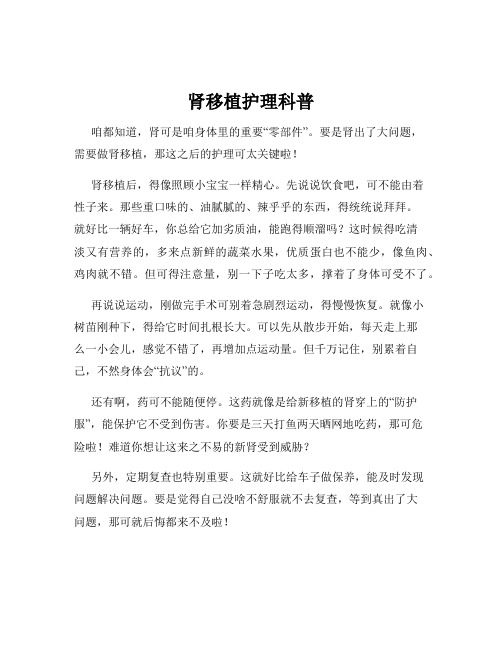 肾移植护理科普

咱都知道，肾可是咱身体里的重要“零部件”。要是肾出了大问题，需要做肾移植，那这之后的护理可太关键啦！

肾移植后，得像照顾小宝宝一样精心。先说说饮食吧，可不能由着性子来。那些重口味的、油腻腻的、辣乎乎的东西，得统统说拜拜。就好比一辆好车，你总给它加劣质油，能跑得顺溜吗？这时候得吃清淡又有营养的，多来点新鲜的蔬菜水果，优质蛋白也不能少，像鱼肉、鸡肉就不错。但可得注意量，别一下子吃太多，撑着了身体可受不了。

再说说运动，刚做完手术可别着急剧烈运动，得慢慢恢复。就像小树苗刚种下，得给它时间扎根长大。可以先从散步开始，每天走上那么一小会儿，感觉不错了，再增加点运动量。但千万记住，别累着自己，不然身体会“抗议”的。

还有啊，药可不能随便停。这药就像是给新移植的肾穿上的“防护服”，能保护它不受到伤害。你要是三天打鱼两天晒网地吃药，那可危险啦！难道你想让这来之不易的新肾受到威胁？

另外，定期复查也特别重要。这就好比给车子做保养，能及时发现问题解决问题。要是觉得自己没啥不舒服就不去复查，等到真出了大问题，那可就后悔都来不及啦！